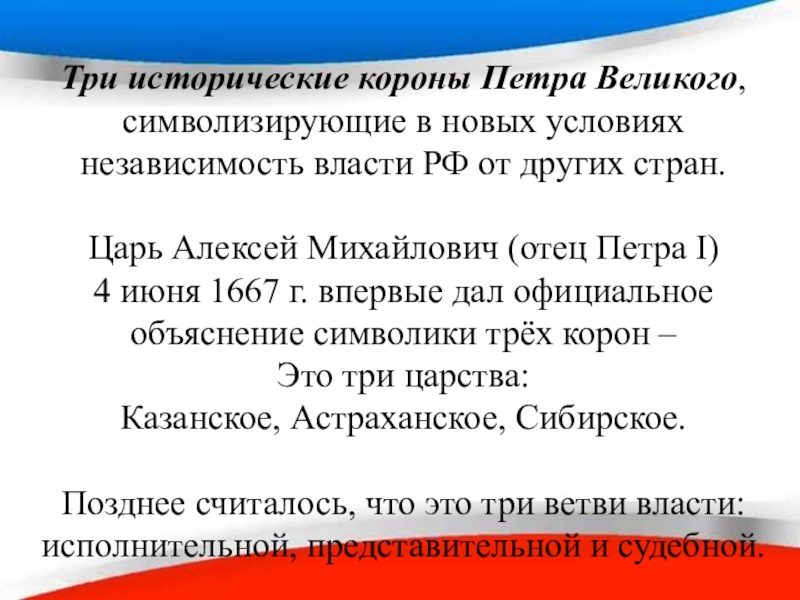 Три исторические короны Петра Великого, символизирующие в новых условиях независимость власти РФ от других стран.

Царь Алексей Михайлович (отец Петра I) 4 июня 1667 г. впервые дал официальное объяснение символики трёх корон – Это три царства: Казанское, Астраханское, Сибирское.

Позднее считалось, что это три ветви власти: исполнительной, представительной и судебной.